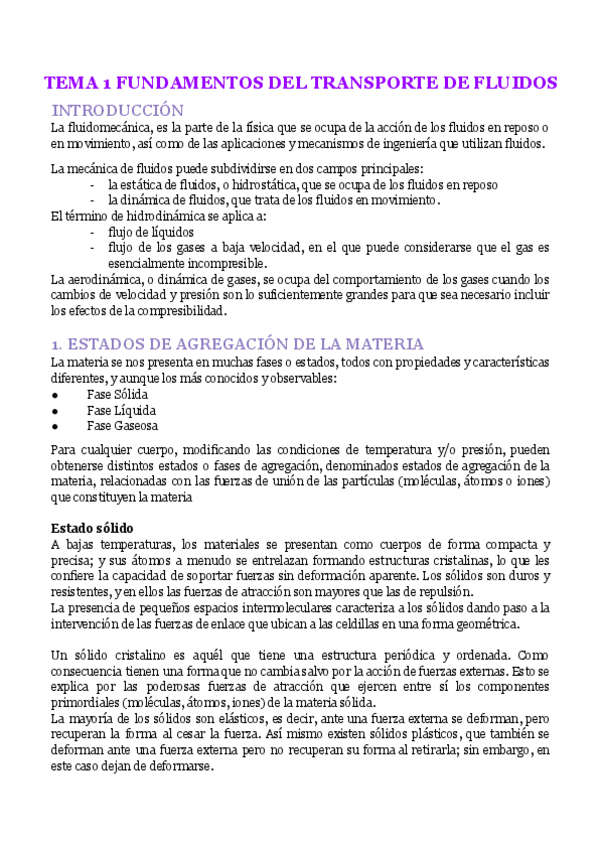 TEMA 1 FUNDAMENTOS DEL TRANSPORTE DE FLUIDOS

INTRODUCCIÓN

La fluidomecánica, es la parte de la física que se ocupa de la acción de los fluidos en reposo o en movimiento, así como de las aplicaciones y mecanismos de ingeniería que utilizan fluidos.

La mecánica de fluidos puede subdividirse en dos campos principales:
- la estática de fluidos, o hidrostática, que se ocupa de los fluidos en reposo
- la dinámica de fluidos, que trata de los fluidos en movimiento.

El término de hidrodinámica se aplica a:
- flujo de líquidos
- flujo de los gases a baja velocidad, en el que puede considerarse que el gas es esencialmente incompresible.

La aerodinámica, o dinámica de gases, se ocupa del comportamiento de los gases cuando los cambios de velocidad y presión son lo suficientemente grandes para que sea necesario incluir los efectos de la compresibilidad.

1. ESTADOS DE AGREGACIÓN DE LA MATERIA

La materia se nos presenta en muchas fases o estados, todos con propiedades y características diferentes, y aunque los más conocidos y observables:
● Fase Sólida
● Fase Líquida
● Fase Gaseosa

Para cualquier cuerpo, modificando las condiciones de temperatura y/o presión, pueden obtenerse distintos estados o fases de agregación, denominados estados de agregación de la materia, relacionadas con las fuerzas de unión de las partículas (moléculas, átomos o iones) que constituyen la materia

Estado sólido

A bajas temperaturas, los materiales se presentan como cuerpos de forma compacta y precisa; y sus átomos a menudo se entrelazan formando estructuras cristalinas, lo que les confiere la capacidad de soportar fuerzas sin deformación aparente. Los sólidos son duros y resistentes, y en ellos las fuerzas de atracción son mayores que las de repulsión.
La presencia de pequeños espacios intermoleculares caracteriza a los sólidos dando paso a la intervención de las fuerzas de enlace que ubican a las celdillas en una forma geométrica.

Un sólido cristalino es aquél que tiene una estructura periódica y ordenada. Como consecuencia tienen una forma que no cambia salvo por la acción de fuerzas externas. Esto se explica por las poderosas fuerzas de atracción que ejercen entre sí los componentes primordiales (moléculas, átomos, iones) de la materia sólida.
La mayoría de los sólidos son elásticos, es decir, ante una fuerza externa se deforman, pero recuperan la forma al cesar la fuerza. Así mismo existen sólidos plásticos, que también se deforman ante una fuerza externa pero no recuperan su forma al retirarla; sin embargo, en este caso dejan de deformarse.